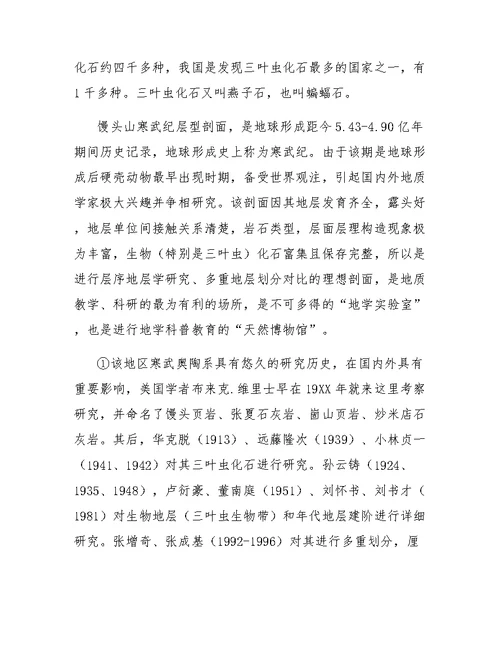 化石约四千多种，我国是发现三叶虫化石最多的国家之一，有1千多种。三叶虫化石又叫燕子石，也叫蝙蝠石。

馒头山寒武纪层型剖面，是地球形成距今5.43-4.90亿年期间历史记录，地球形成史上称为寒武纪。由于该期是地球形成后硬壳动物最早出现时期，备受世界观注，引起国内外地质学家极大兴趣并争相研究。该剖面因其地层发育齐全，露头好，地层单位间接触关系清楚，岩石类型，层面层理构造现象极为丰富，生物（特别是三叶虫）化石富集且保存完整，所以是进行层序地层学研究、多重地层划分对比的理想剖面，是地质教学、科研的最为有利的场所，是不可多得的“地学实验室”，也是进行地学科普教育的“天然博物馆”。

①该地区寒武奥陶系具有悠久的研究历史，在国内外具有重要影响，美国学者布来克.维里士早在19XX年就来这里考察研究，并命名了馒头页岩、张夏石灰岩、崮山页岩、炒米店石灰岩。其后，华克脱（1913）、远藤隆次（1939）、小林贞一（1941、1942）对其三叶虫化石进行研究。孙云铸（1924、1935、1948），卢衍豪、董南庭（1951）、刘怀书、刘书才（1981）对生物地层（三叶虫生物带）和年代地层建阶进行详细研究。张增奇、张成基（1992-1996）对其进行多重划分，厘